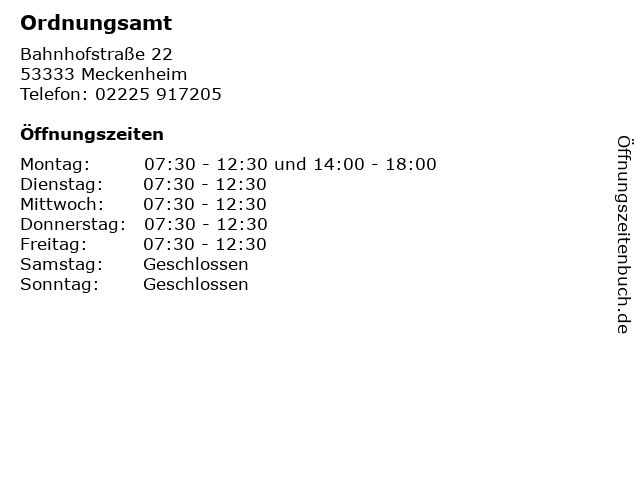 Ordnungsamt

Bahnhofstraße 22
53333 Meckenheim
Telefon: 02225 917205

Öffnungszeiten

Montag: 07:30 - 12:30 und 14:00 - 18:00
Dienstag: 07:30 - 12:30
Mittwoch: 07:30 - 12:30
Donnerstag: 07:30 - 12:30
Freitag: 07:30 - 12:30
Samstag: Geschlossen
Sonntag: Geschlossen

Öffnungszeitenbuch.de